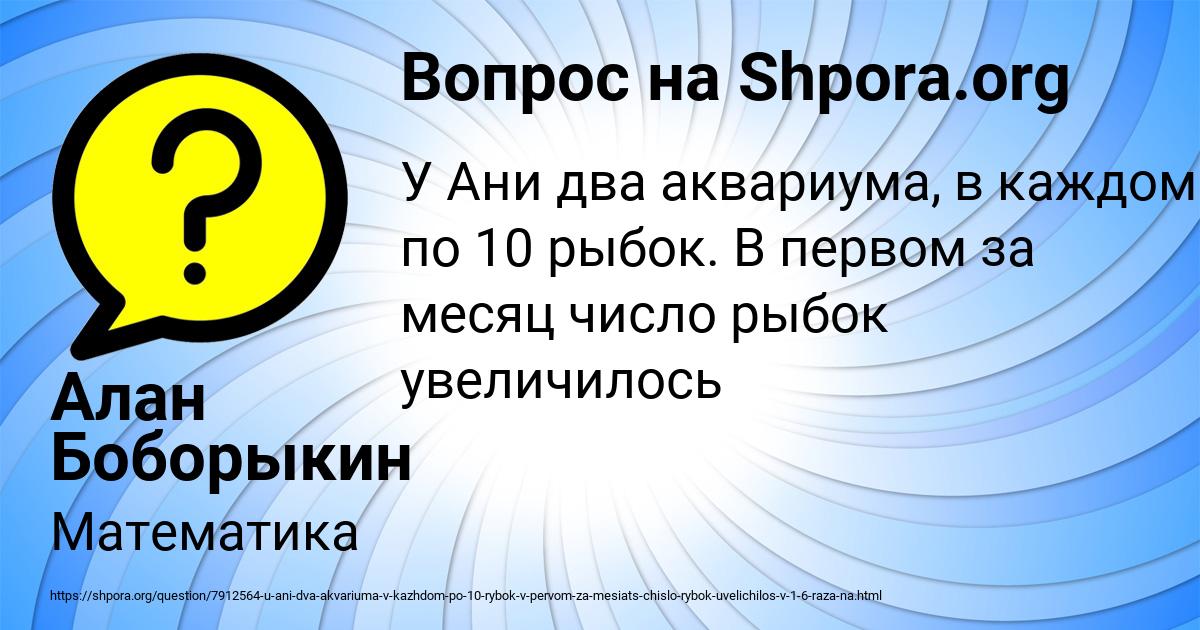 Вопрос на Shpora.org

У Ани два аквариума, в каждом по 10 рыбок. В первом за месяц число рыбок увеличилось

Алан Боборыкин

Математика

https://shpora.org/question/7912564-u-ani-dva-akvariuma-v-kazhdom-po-10-rybok-v-pervom-za-mesiats-chislo-rybok-uvelichilos-v-1-6-raza-na.html